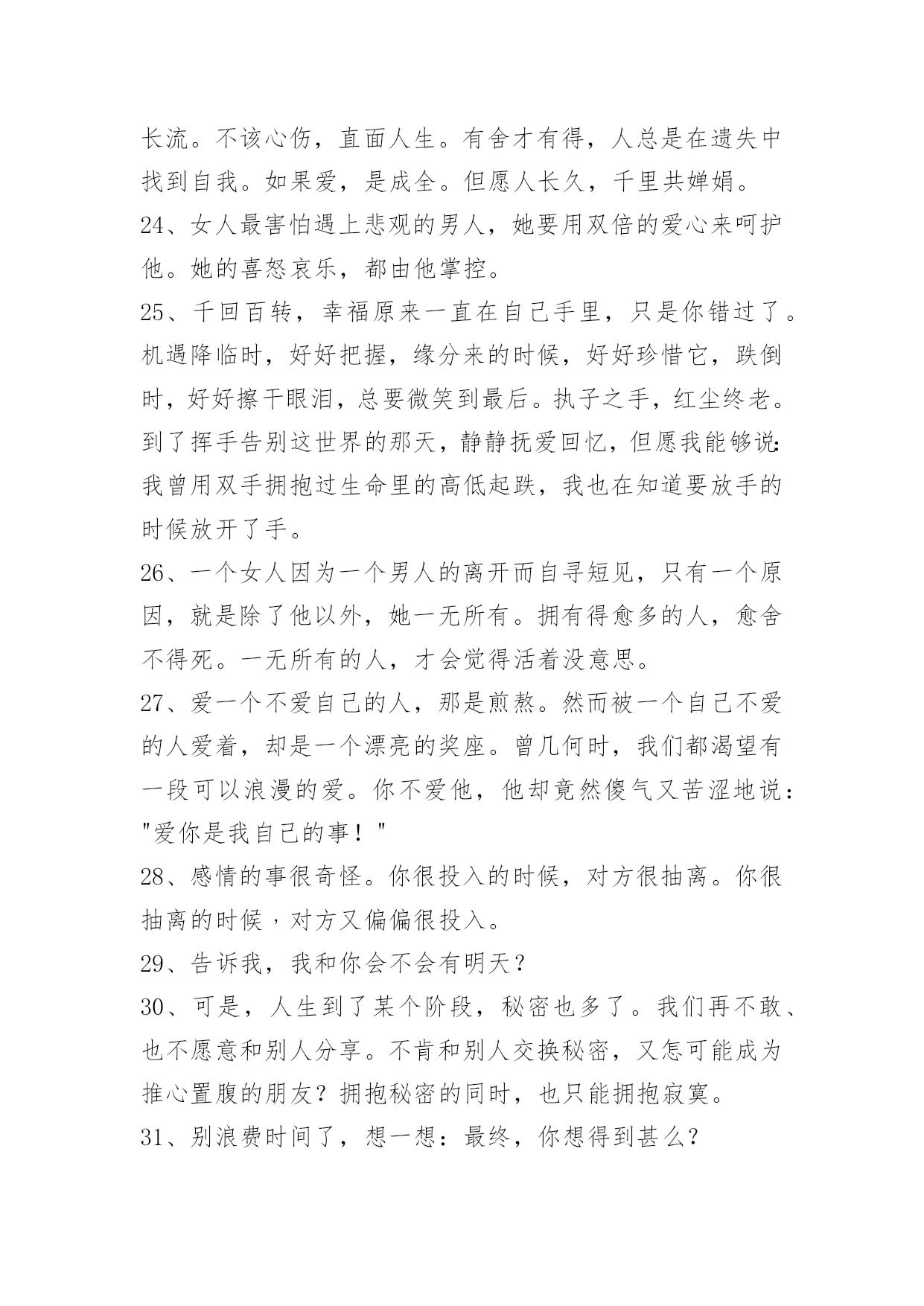 长流。不该心伤，直面人生。有舍才有得，人总是在遗失中找到自我。如果爱，是成全。但愿人长久，千里共婵娟。

24、女人最害怕遇上悲观的男人，她要用双倍的爱心来呵护他。她的喜怒哀乐，都由他掌控。

25、千回百转，幸福原来一直在自己手里，只是你错过了。机遇降临时，好好把握，缘分来的时候，好好珍惜它，跌倒时，好好擦干眼泪，总要微笑到最后。执子之手，红尘终老。到了挥手告别这世界的那天，静静抚爱回忆，但愿我能够说:我曾用双手拥抱过生命里的高低起跌，我也在知道要放手的时候放开了手。

26、一个女人因为一个男人的离开而自寻短见，只有一个原因，就是除了他以外，她一无所有。拥有得愈多的人，愈舍不得死。一无所有的人，才会觉得活着没意思。

27、爱一个不爱自己的人，那是煎熬。然而被一个自己不爱的人爱着，却是一个漂亮的奖座。曾几何时，我们都渴望有一段可以浪漫的爱。你不爱他，他却竟然傻气又苦涩地说："爱你是我自己的事！"

28、感情的事很奇怪。你很投入的时候，对方很抽离。你很抽离的时候，对方又偏偏很投入。

29、告诉我，我和你会不会有明天？

30、可是，人生到了某个阶段，秘密也多了。我们再不敢、也不愿意和别人分享。不肯和别人交换秘密，又怎可能成为推心置腹的朋友？拥抱秘密的同时，也只能拥抱寂寞。

31、别浪费时间了，想一想：最终，你想得到甚么？